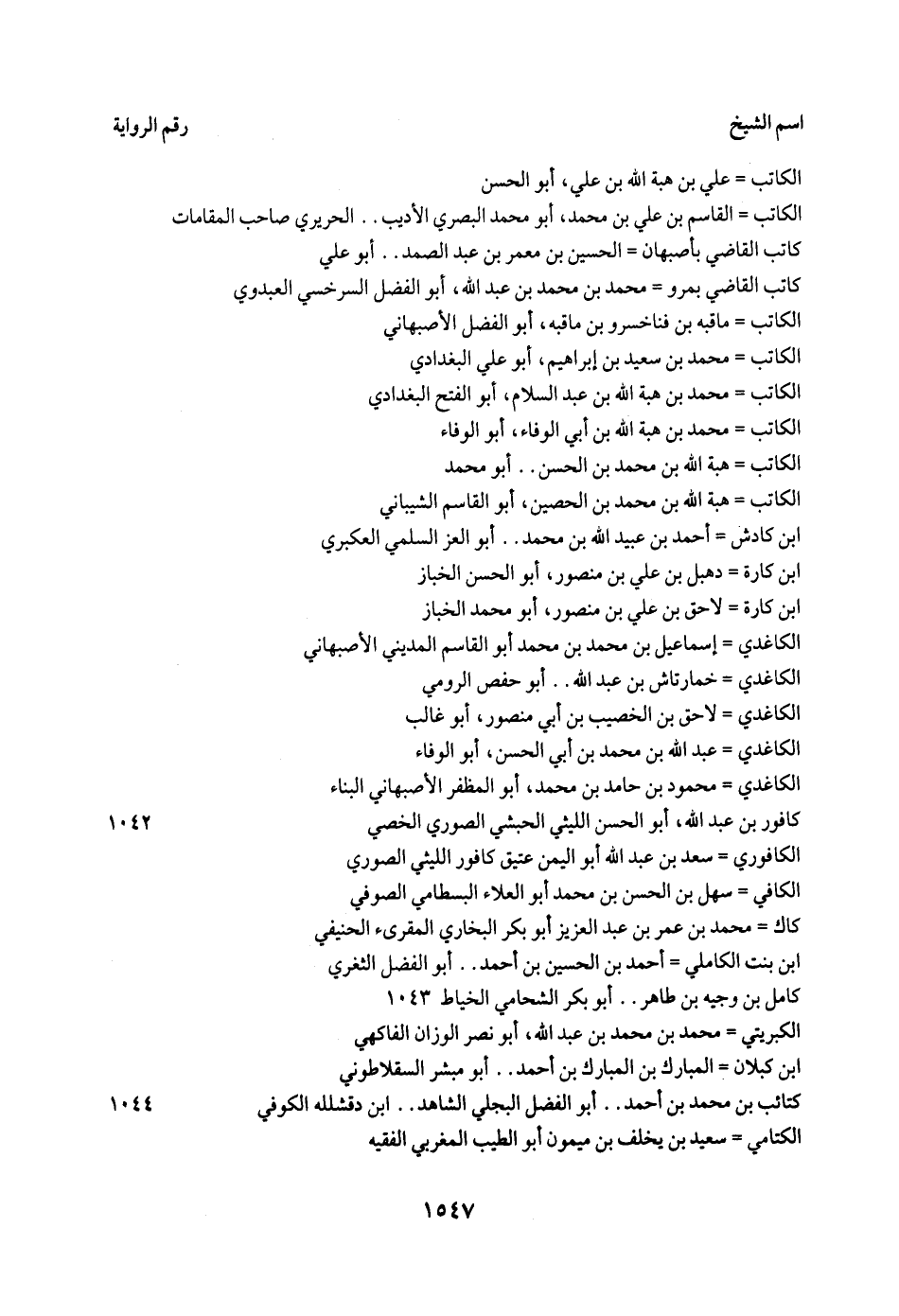 اسم الشيخ رقم الرواية

الكاتب = علي بن هبة الله بن علي، أبو الحسن
الكاتب = القاسم بن علي بن محمد، أبو محمد البصري الأديب . . الحريري صاحب المقامات
كاتب القاضي بأصبهان = الحسين بن معمر بن عبد الصمد . . أبو علي
كاتب القاضي بمرو = محمد بن محمد بن عبد الله، أبو الفضل السرخسي العبدوي
الكاتب = ماقبه بن فناخسرو بن ماقبه، أبو الفضل الأصبهاني
الكاتب = محمد بن سعيد بن إبراهيم، أبو علي البغدادي
الكاتب = محمد بن هبة الله بن عبد السلام، أبو الفتح البغدادي
الكاتب = محمد بن هبة الله بن أبي الوفاء، أبو الوفاء
الكاتب = هبة الله بن محمد بن الحسن . . أبو محمد
الكاتب = هبة الله بن محمد بن الحصين، أبو القاسم الشيباني
ابن كادش = أحمد بن عبيد الله بن محمد . . أبو العز السلمي العكبري
ابن كارة = دهبل بن علي بن منصور، أبو الحسن الخباز
ابن كارة = لاحق بن علي بن منصور، أبو محمد الخباز
الكاغدي = إسماعيل بن محمد بن محمد أبو القاسم المديني الأصبهاني
الكاغدي = خمارتاش بن عبد الله . . أبو حفص الرومي
الكاغدي = لاحق بن الخصيب بن أبي منصور، أبو غالب
الكاغدي = عبد الله بن محمد بن أبي الحسن، أبو الوفاء
الكاغدي = محمود بن حامد بن محمد، أبو المظفر الأصبهاني البناء
كافور بن عبد الله، أبو الحسن الليثي الحبشي الصوري الخصي ١٠٤٢
الكافوري = سعد بن عبد الله أبو اليمن عتيق كافور الليثي الصوري
الكافي = سهل بن الحسن بن محمد أبو العلاء البسطامي الصوفي
كاك = محمد بن عمر بن عبد العزيز أبو بكر البخاري المقرىء الحنيفي
ابن بنت الكاملي = أحمد بن الحسين بن أحمد . . أبو الفضل الثغري
كامل بن وجيه بن طاهر . . أبو بكر الشحامي الخياط ١٠٤٣
الكبريتي = محمد بن محمد بن عبد الله، أبو نصر الوزان الفاكهي
ابن كبلان = المبارك بن المبارك بن أحمد . . أبو مبشر السقلاطوني
كتائب بن محمد بن أحمد . . أبو الفضل البجلي الشاهد . . ابن دقشلله الكوفي ١٠٤٤
الكتامي = سعيد بن يخلف بن ميمون أبو الطيب المغربي الفقيه

١٥٤٧